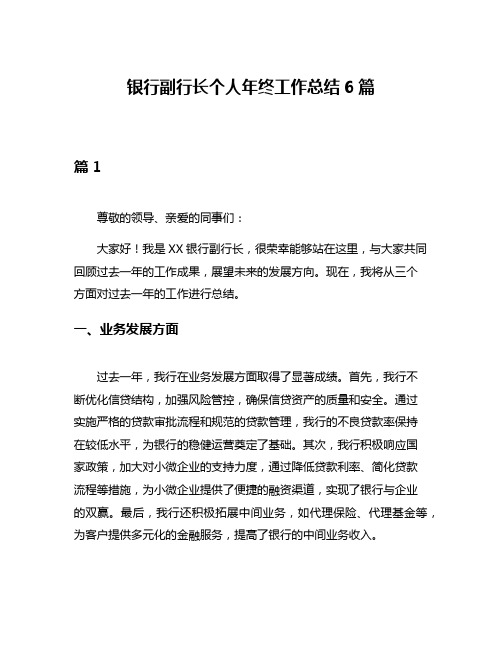 银行副行长个人年终工作总结 6 篇

篇 1

尊敬的领导、亲爱的同事们：

大家好！我是 XX 银行副行长，很荣幸能够站在这里，与大家共同回顾过去一年的工作成果，展望未来的发展方向。现在，我将从三个方面对过去一年的工作进行总结。

一、业务发展方面

过去一年，我行在业务发展方面取得了显著成绩。首先，我行不断优化信贷结构，加强风险管控，确保信贷资产的质量和安全。通过实施严格的贷款审批流程和规范的贷款管理，我行的不良贷款率保持在较低水平，为银行的稳健运营奠定了基础。其次，我行积极响应国家政策，加大对小微企业的支持力度，通过降低贷款利率、简化贷款流程等措施，为小微企业提供了便捷的融资渠道，实现了银行与企业的双赢。最后，我行还积极拓展中间业务，如代理保险、代理基金等，为客户提供多元化的金融服务，提高了银行的中间业务收入。